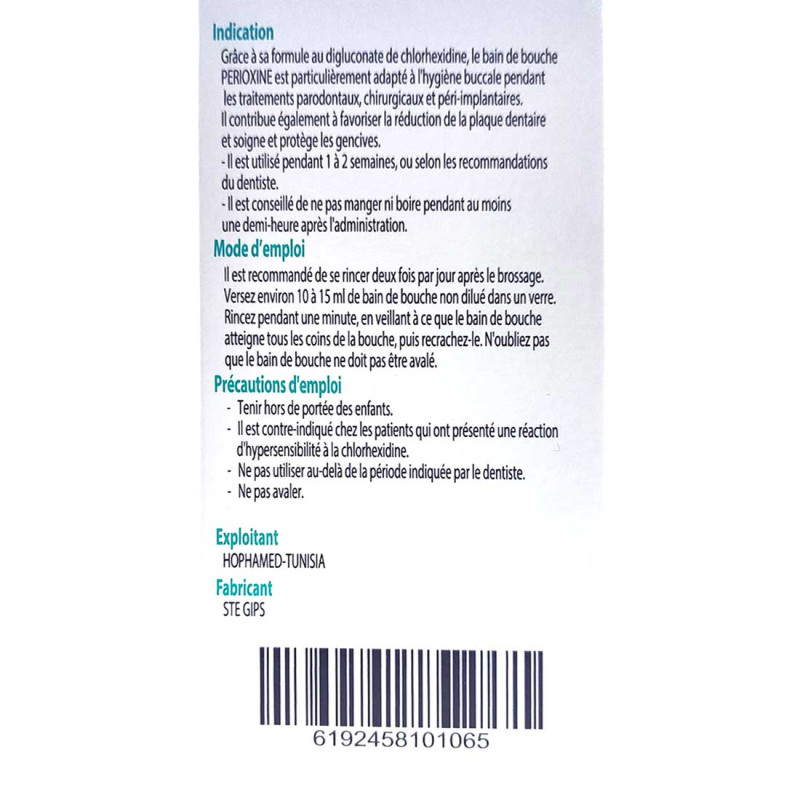 Indication

Grâce à sa formule au digluconate de chlorhexidine, le bain de bouche PERIOXINE est particulièrement adapté à l'hygiène buccale pendant les traitements parodontaux, chirurgicaux et péri-implantaires.
Il contribue également à favoriser la réduction de la plaque dentaire et soigne et protège les gencives.
- Il est utilisé pendant 1 à 2 semaines, ou selon les recommandations du dentiste.
- Il est conseillé de ne pas manger ni boire pendant au moins une demi-heure après l'administration.

Mode d'emploi

Il est recommandé de se rincer deux fois par jour après le brossage. Versez environ 10 à 15 ml de bain de bouche non dilué dans un verre. Rincez pendant une minute, en veillant à ce que le bain de bouche atteigne tous les coins de la bouche, puis recrachez-le. N'oubliez pas que le bain de bouche ne doit pas être avalé.

Précautions d'emploi

- Tenir hors de portée des enfants.
- Il est contre-indiqué chez les patients qui ont présenté une réaction d'hypersensibilité à la chlorhexidine.
- Ne pas utiliser au-delà de la période indiquée par le dentiste.
- Ne pas avaler.

Exploitant
HOPHAMED-TUNISIA

Fabricant
STE GIPS

6192458101065